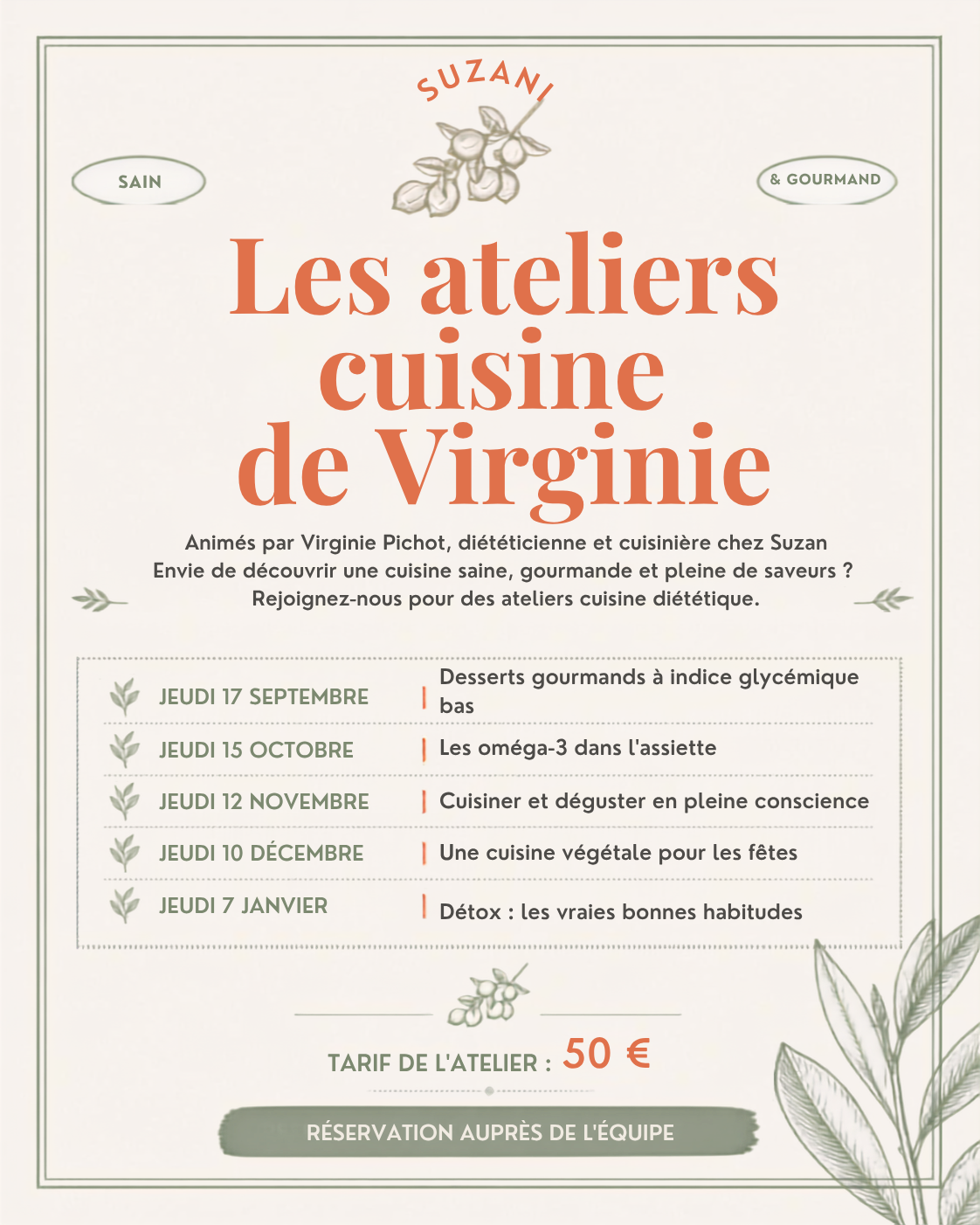 SUZANI

SAIN

& GOURMAND

Les ateliers cuisine de Virginie

Animés par Virginie Pichot, diététicienne et cuisinière chez Suzan
Envie de découvrir une cuisine saine, gourmande et pleine de saveurs ?
Rejoignez-nous pour des ateliers cuisine diététique.

JEUDI 17 SEPTEMBRE | Desserts gourmands à indice glycémique bas

JEUDI 15 OCTOBRE | Les oméga-3 dans l'assiette

JEUDI 12 NOVEMBRE | Cuisiner et déguster en pleine conscience

JEUDI 10 DÉCEMBRE | Une cuisine végétale pour les fêtes

JEUDI 7 JANVIER | Détox : les vraies bonnes habitudes

TARIF DE L'ATELIER : 50 €

RÉSERVATION AUPRÈS DE L'ÉQUIPE